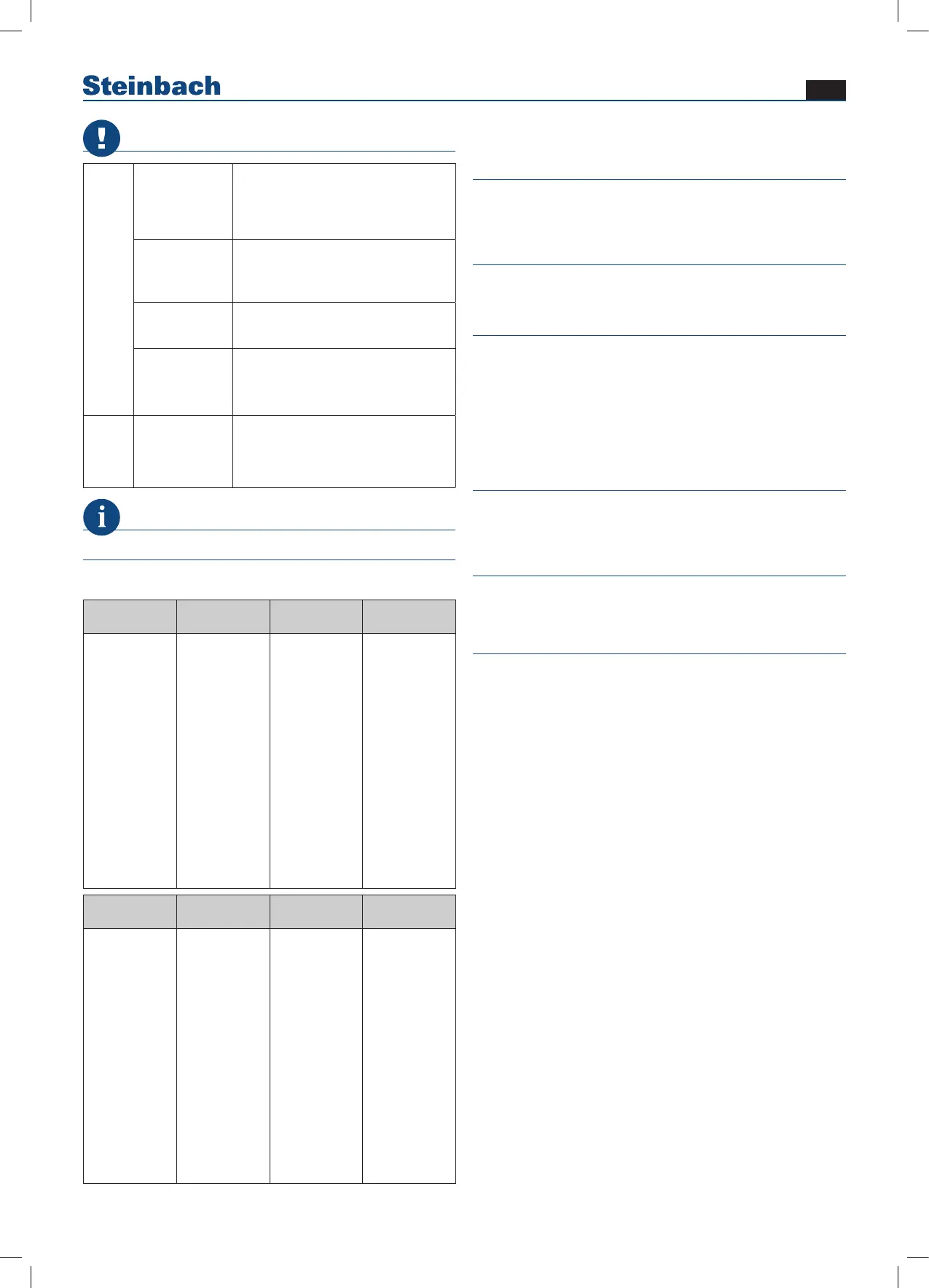 Steinbach